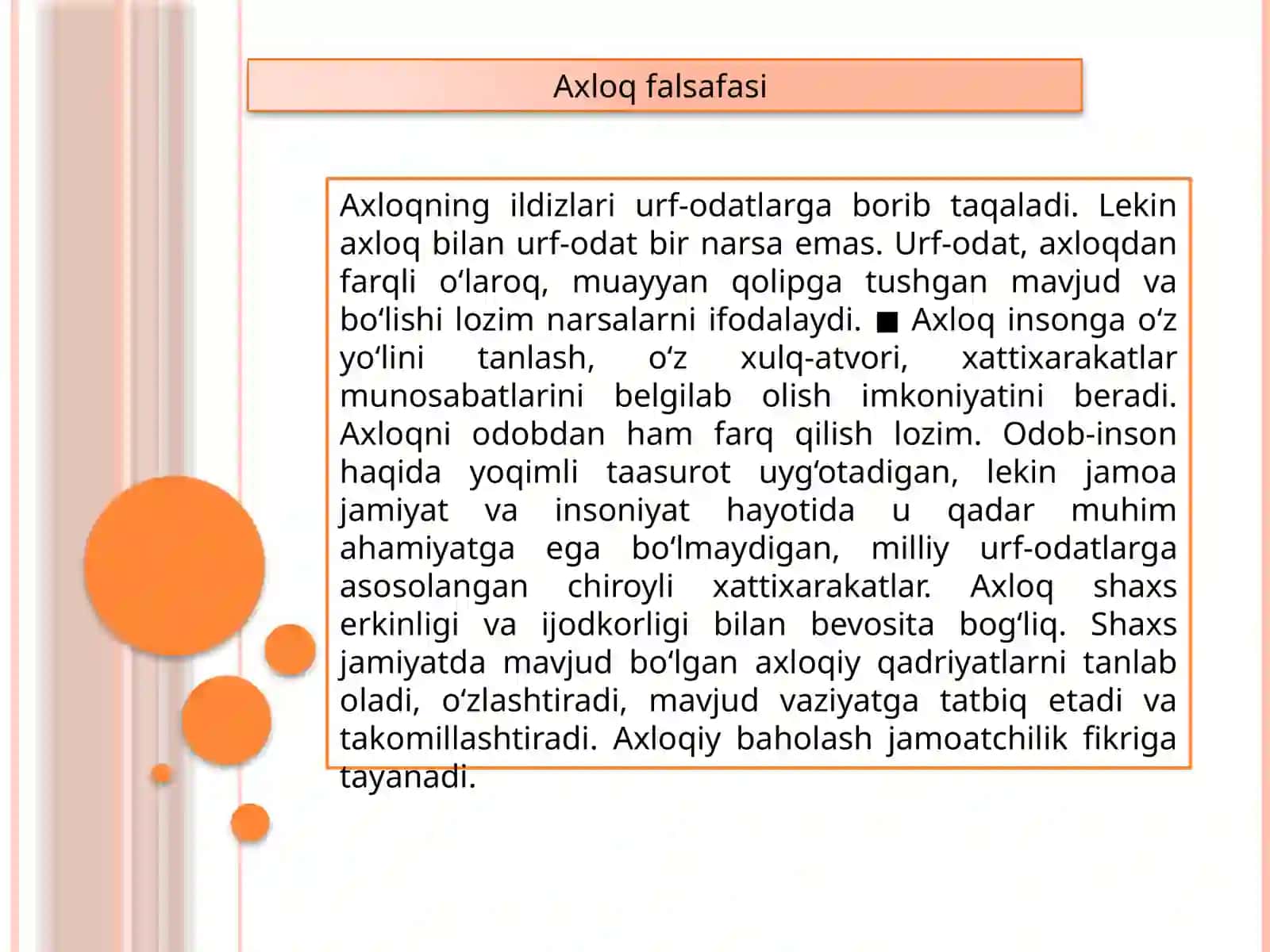 Axloq falsafasi

Axloqning ildizlari urf-odatlarga borib taqaladi. Lekin axloq bilan urf-odat bir narsa emas. Urf-odat, axloqdan farqli o'laroq, muayyan qolipga tushgan mavjud va bo'lishi lozim narsalarni ifodalaydi. ■ Axloq insonga o'z yo'lini tanlash, o'z xulq-atvori, xattixarakatlar munosabatlarini belgilab olish imkoniyatini beradi. Axloqni odobdan ham farq qilish lozim. Odob-inson haqida yoqimli taasurot uyg'otadigan, lekin jamoa jamiyat va insoniyat hayotida u qadar muhim ahamiyatga ega bo'lmaydigan, milliy urf-odatlarga asosolangan chiroyli xattixarakatlar. Axloq shaxs erkinligi va ijodkorligi bilan bevosita bog'liq. Shaxs jamiyatda mavjud bo'lgan axloqiy qadriyatlarni tanlab oladi, o'zlashtiradi, mavjud vaziyatga tatbiq etadi va takomillashtiradi. Axloqiy baholash jamoatchilik fikriga tayanadi.